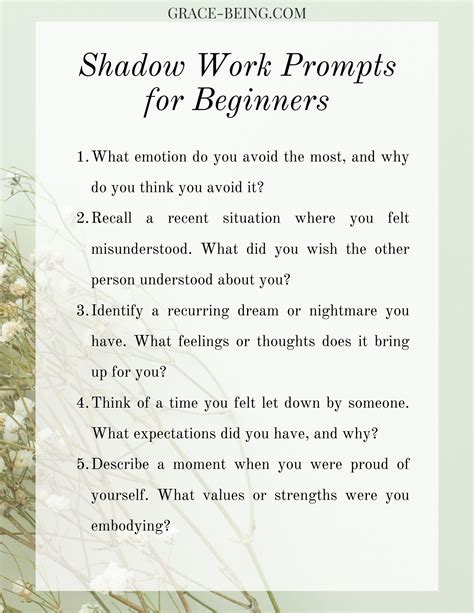 GRACE-BEING.COM

Shadow Work Prompts for Beginners

1. What emotion do you avoid the most, and why do you think you avoid it?

2. Recall a recent situation where you felt misunderstood. What did you wish the other person understood about you?

3. Identify a recurring dream or nightmare you have. What feelings or thoughts does it bring up for you?

4. Think of a time you felt let down by someone. What expectations did you have, and why?

5. Describe a moment when you were proud of yourself. What values or strengths were you embodying?